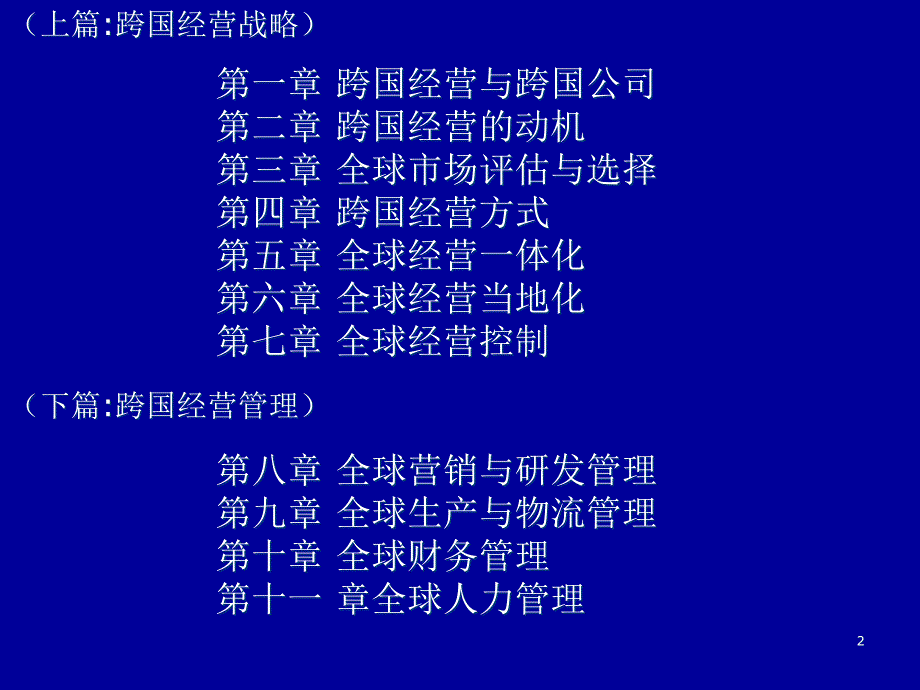 （上篇:跨国经营战略）

第一章 跨国经营与跨国公司
第二章 跨国经营的动机
第三章 全球市场评估与选择
第四章 跨国经营方式
第五章 全球经营一体化
第六章 全球经营当地化
第七章 全球经营控制

（下篇:跨国经营管理）

第八章 全球营销与研发管理
第九章 全球生产与物流管理
第十章 全球财务管理
第十一 章全球人力管理

2